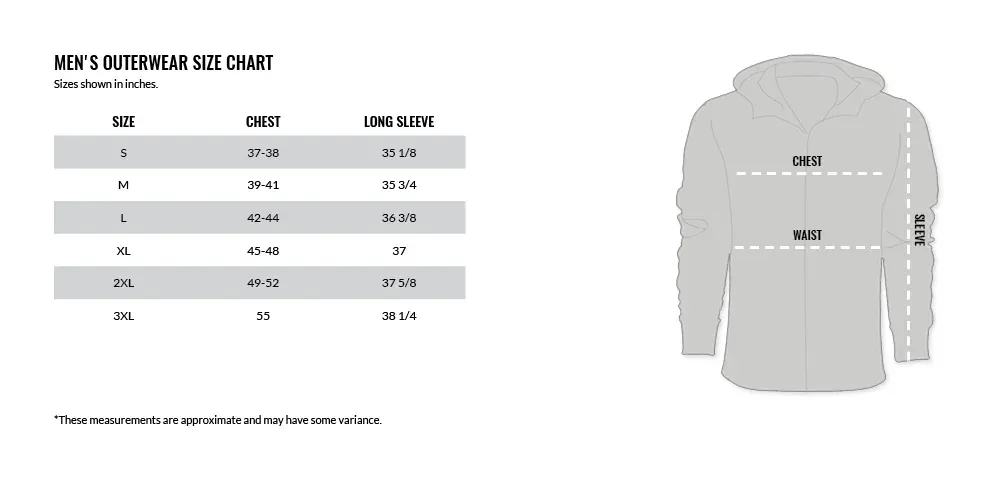 MEN'S OUTERWEAR SIZE CHART
Sizes shown in inches.

| SIZE | CHEST | LONG SLEEVE |
|---|---|---|
| S | 37-38 | 35 1/8 |
| M | 39-41 | 35 3/4 |
| L | 42-44 | 36 3/8 |
| XL | 45-48 | 37 |
| 2XL | 49-52 | 37 5/8 |
| 3XL | 55 | 38 1/4 |

*These measurements are approximate and may have some variance.

CHEST
WAIST
SLEEVE